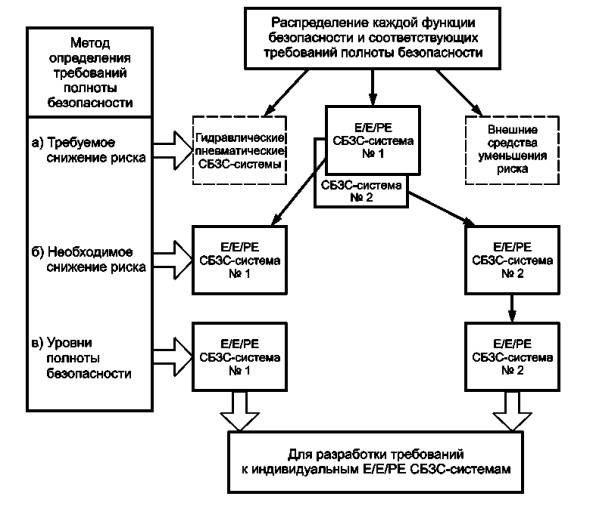 Метод определения требований полноты безопасности

а) Требуемое снижение риска

б) Необходимое снижение риска

в) Уровни полноты безопасности

Распределение каждой функции безопасности и соответствующих требований полноты безопасности

Гидравлические пневматические СБЗС-системы

Е/Е/РЕ СБЗС-система № 1

СБЗС-система № 2

Внешние средства уменьшения риска

Е/Е/РЕ СБЗС-система № 1

Е/Е/РЕ СБЗС-система № 2

Е/Е/РЕ СБЗС-система № 1

Е/Е/РЕ СБЗС-система № 2

Для разработки требований к индивидуальным Е/Е/РЕ СБЗС-системам